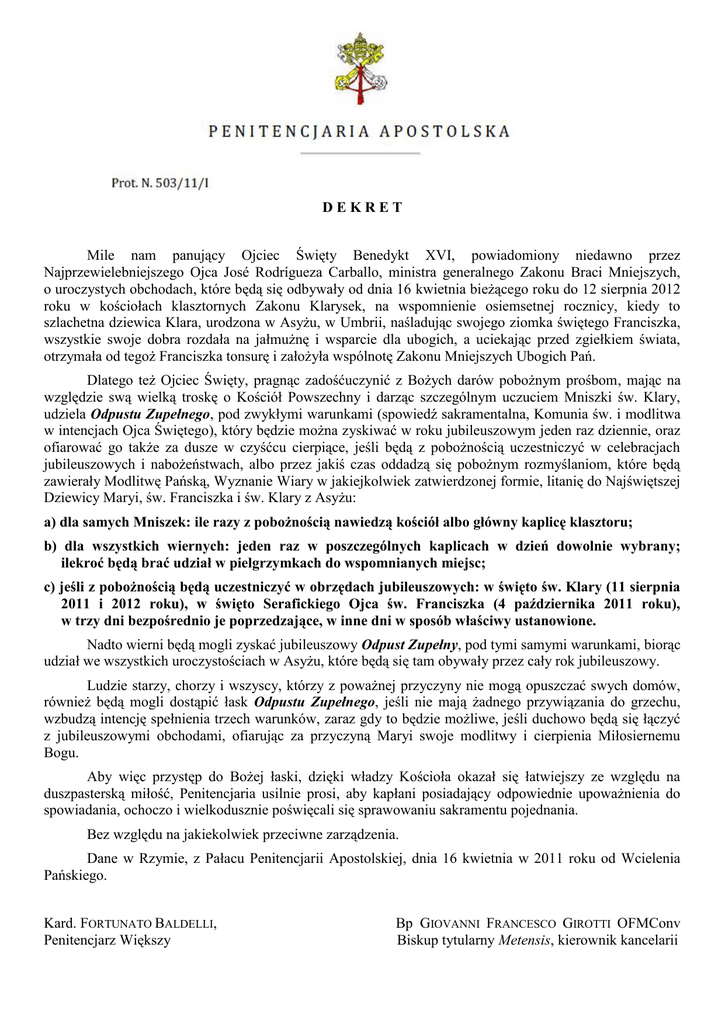 PENITENCJARIA APOSTOLSKA

Prot. N. 503/11/I

DEKRET

Mile nam panujący Ojciec Święty Benedykt XVI, powiadomiony niedawno przez Najprzewielebniejszego Ojca José Rodrígueza Carballo, ministra generalnego Zakonu Braci Mniejszych, o uroczystych obchodach, które będą się odbywały od dnia 16 kwietnia bieżącego roku do 12 sierpnia 2012 roku w kościołach klasztornych Zakonu Klarysek, na wspomnienie osiemsetnej rocznicy, kiedy to szlachetna dziewica Klara, urodzona w Asyżu, w Umbrii, naśladując swojego ziomka świętego Franciszka, wszystkie swoje dobra rozdała na jałmużnę i wsparcie dla ubogich, a uciekając przed zgiełkiem świata, otrzymała od tegoż Franciszka tonsurę i założyła wspólnotę Zakonu Mniejszych Ubogich Pań.

Dlatego też Ojciec Święty, pragnąc zadośćuczynić z Bożych darów pobożnym prośbom, mając na względzie swą wielką troskę o Kościół Powszechny i darząc szczególnym uczuciem Mniszki św. Klary, udziela Odpustu Zupełnego, pod zwykłymi warunkami (spowiedź sakramentalna, Komunia św. i modlitwa w intencjach Ojca Świętego), który będzie można zyskiwać w roku jubileuszowym jeden raz dziennie, oraz ofiarować go także za dusze w czyśćcu cierpiące, jeśli będą z pobożnością uczestniczyć w celebracjach jubileuszowych i nabożeństwach, albo przez jakiś czas oddadzą się pobożnym rozmyślaniom, które będą zawierały Modlitwę Pańską, Wyznanie Wiary w jakiejkolwiek zatwierdzonej formie, litanię do Najświętszej Dziewicy Maryi, św. Franciszka i św. Klary z Asyżu:

a) dla samych Mniszek: ile razy z pobożnością nawiedzą kościół albo główny kaplicę klasztoru;

b) dla wszystkich wiernych: jeden raz w poszczególnych kaplicach w dzień dowolnie wybrany; ilekroć będą brać udział w pielgrzymkach do wspomnianych miejsc;

c) jeśli z pobożnością będą uczestniczyć w obrzędach jubileuszowych: w święto św. Klary (11 sierpnia 2011 i 2012 roku), w święto Serafickiego Ojca św. Franciszka (4 października 2011 roku), w trzy dni bezpośrednio je poprzedzające, w inne dni w sposób właściwy ustanowione.

Nadto wierni będą mogli zyskać jubileuszowy Odpust Zupełny, pod tymi samymi warunkami, biorąc udział we wszystkich uroczystościach w Asyżu, które będą się tam obywały przez cały rok jubileuszowy.

Ludzie starzy, chorzy i wszyscy, którzy z poważnej przyczyny nie mogą opuszczać swych domów, również będą mogli dostąpić łask Odpustu Zupełnego, jeśli nie mają żadnego przywiązania do grzechu, wzbudzą intencję spełnienia trzech warunków, zaraz gdy to będzie możliwe, jeśli duchowo będą się łączyć z jubileuszowymi obchodami, ofiarując za przyczyną Maryi swoje modlitwy i cierpienia Miłosiernemu Bogu.

Aby więc przystęp do Bożej łaski, dzięki władzy Kościoła okazał się łatwiejszy ze względu na duszpasterską miłość, Penitencjaria usilnie prosi, aby kapłani posiadający odpowiednie upoważnienia do spowiadania, ochoczo i wielkodusznie poświęcali się sprawowaniu sakramentu pojednania.

Bez względu na jakiekolwiek przeciwne zarządzenia.

Dane w Rzymie, z Pałacu Penitencjarii Apostolskiej, dnia 16 kwietnia w 2011 roku od Wcielenia Pańskiego.

Kard. FORTUNATO BALDELLI,
Penitencjarz Większy

Bp GIOVANNI FRANCESCO GIROTTI OFMConv
Biskup tytularny Metensis, kierownik kancelarii